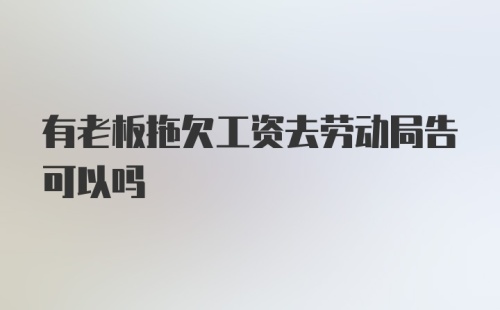 有老板拖欠工资去劳动局告可以吗